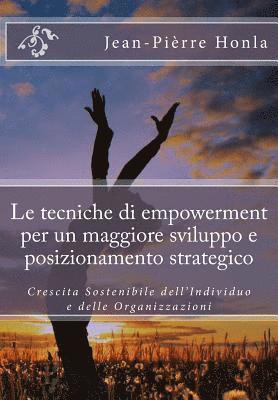 Jean-Pièrre Honla

Le tecniche di empowerment per un maggiore sviluppo e posizionamento strategico

Crescita Sostenibile dell'Individuo e delle Organizzazioni